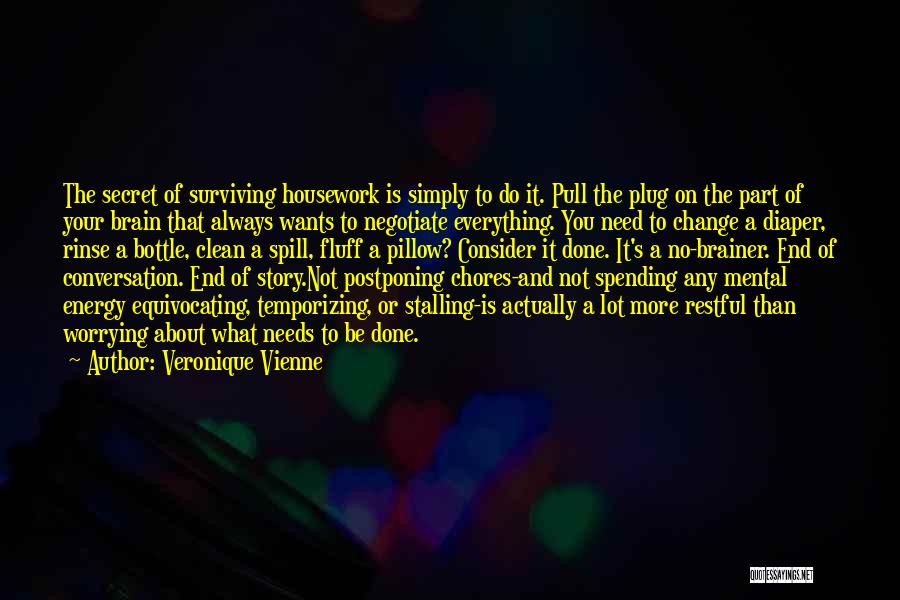 The secret of surviving housework is simply to do it. Pull the plug on the part of your brain that always wants to negotiate everything. You need to change a diaper, rinse a bottle, clean a spill, fluff a pillow? Consider it done. It's a no-brainer. End of conversation. End of story.Not postponing chores-and not spending any mental energy equivocating, temporizing, or stalling-is actually a lot more restful than worrying about what needs to be done.
— Author: Veronique Vienne

QUOTESSAYINGS.NET